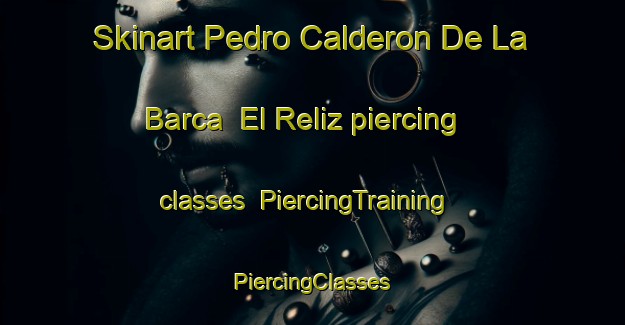 Skinart Pedro Calderon De La Barca El Reliz piercing classes PiercingTraining PiercingClasses